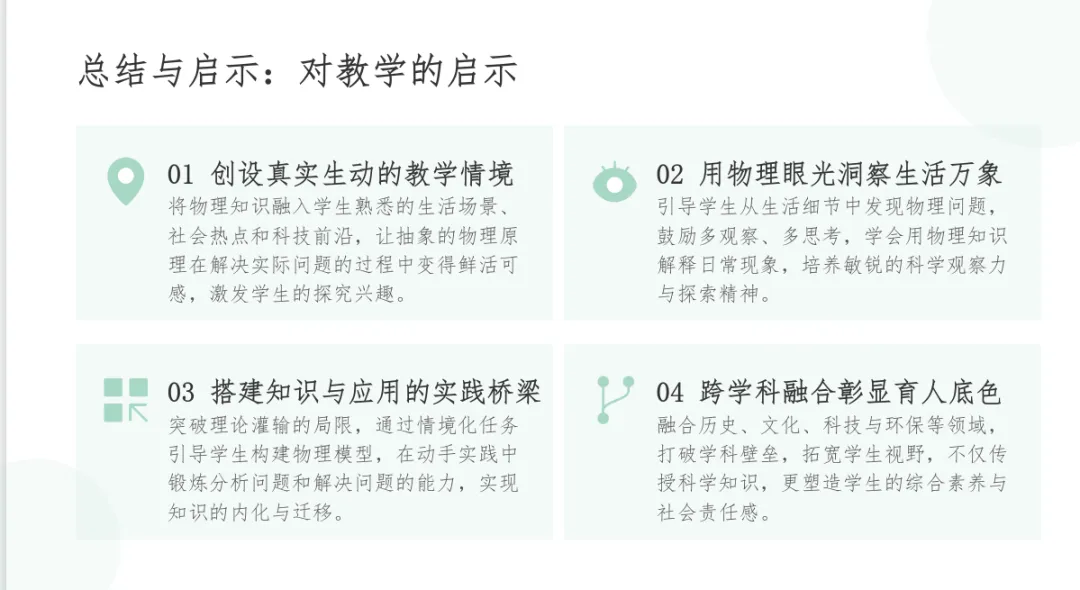 总结与启示：对教学的启示

01 创设真实生动的教学情境

将物理知识融入学生熟悉的生活场景、社会热点和科技前沿，让抽象的物理原理在解决实际问题的过程中变得鲜活可感，激发学生的探究兴趣。

02 用物理眼光洞察生活万象

引导学生从生活细节中发现物理问题，鼓励多观察、多思考，学会用物理知识解释日常现象，培养敏锐的科学观察力与探索精神。

03 搭建知识与应用的实践桥梁

突破理论灌输的局限，通过情境化任务引导学生构建物理模型，在动手实践中锻炼分析问题和解决问题的能力，实现知识的内化与迁移。

04 跨学科融合彰显育人底色

融合历史、文化、科技与环保等领域，打破学科壁垒，拓宽学生视野，不仅传授科学知识，更塑造学生的综合素养与社会责任感。